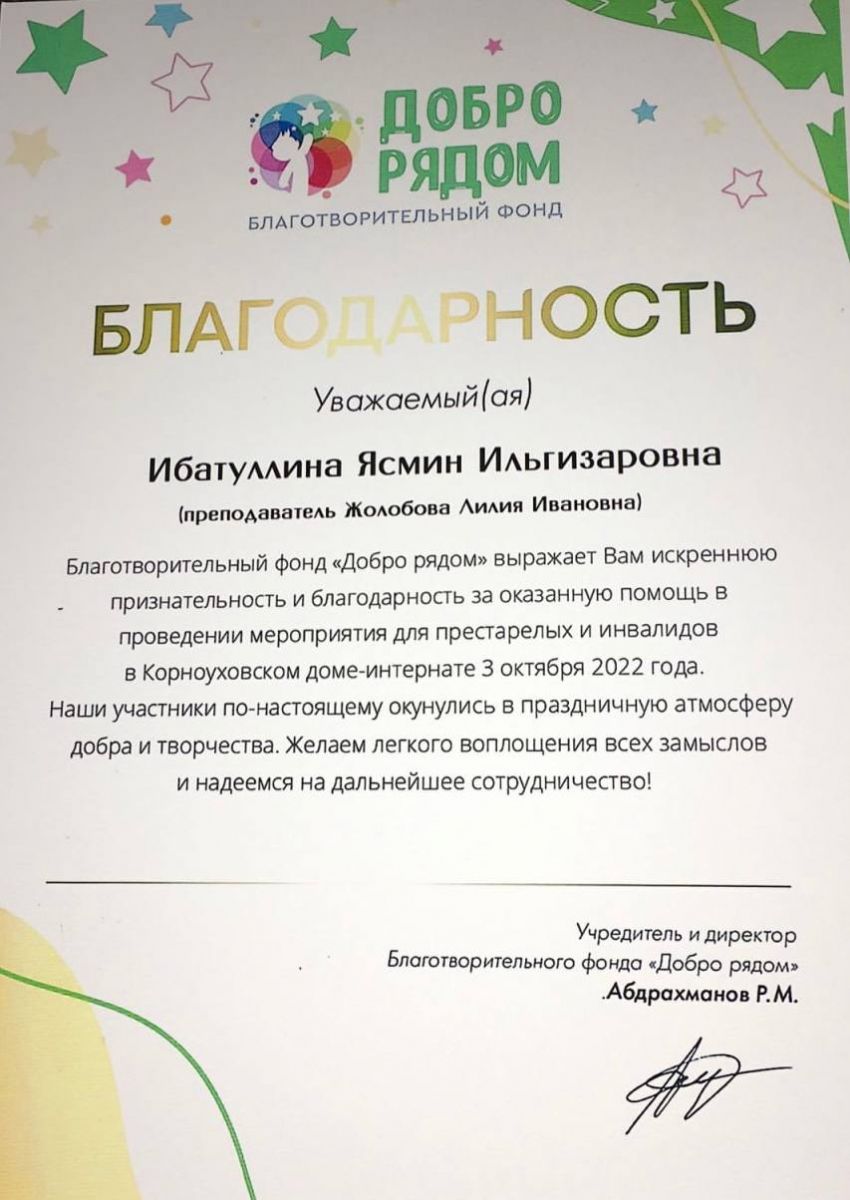 ДОБРО РЯДОМ
БЛАГОТВОРИТЕЛЬНЫЙ ФОНД

БЛАГОДАРНОСТЬ

Уважаемый(ая)

Ибатуллина Ясмин Ильгизаровна
(преподаватель Жолобова Лилия Ивановна)

Благотворительный фонд «Добро рядом» выражает Вам искреннюю признательность и благодарность за оказанную помощь в проведении мероприятия для престарелых и инвалидов в Корноуховском доме-интернате 3 октября 2022 года. Наши участники по-настоящему окунулись в праздничную атмосферу добра и творчества. Желаем легкого воплощения всех замыслов и надеемся на дальнейшее сотрудничество!

Учредитель и директор
Благотворительного фонда «Добро рядом»
.Абдрахманов Р.М.